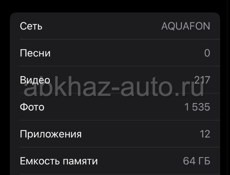 Сеть AQUAFON

Песни 0

Видео 217

abkhaz-auto.ru

Фото 1 535

Приложения 12

Емкость памяти 64 ГБ